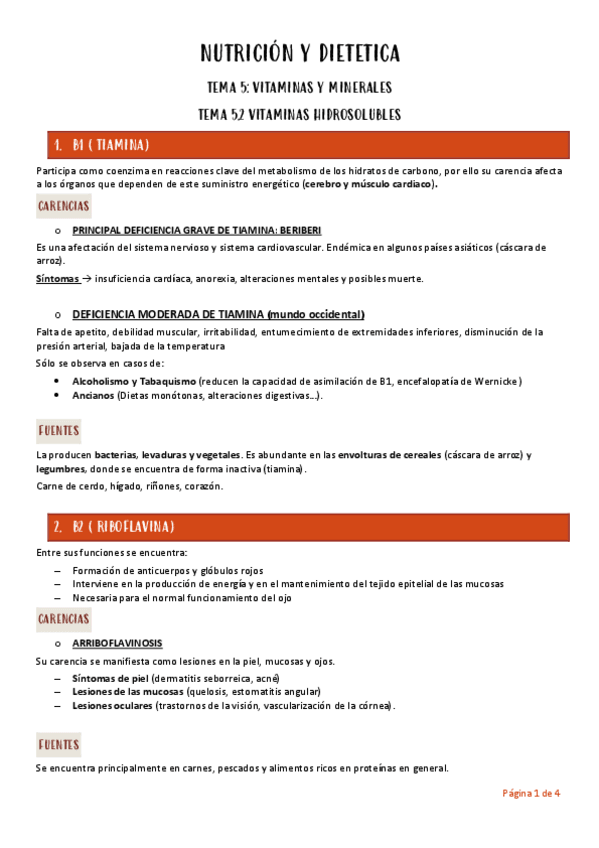 NUTRICIÓN Y DIETETICA

TEMA 5: VITAMINAS Y MINERALES

TEMA 5.2 VITAMINAS HIDROSOLUBLES

1. B1 ( TIAMINA)

Participa como coenzima en reacciones clave del metabolismo de los hidratos de carbono, por ello su carencia afecta a los órganos que dependen de este suministro energético (cerebro y músculo cardiaco).

CARENCIAS

o PRINCIPAL DEFICIENCIA GRAVE DE TIAMINA: BERIBERI

Es una afectación del sistema nervioso y sistema cardiovascular. Endémica en algunos países asiáticos (cáscara de arroz).

Síntomas → insuficiencia cardíaca, anorexia, alteraciones mentales y posibles muerte.

o DEFICIENCIA MODERADA DE TIAMINA (mundo occidental)

Falta de apetito, debilidad muscular, irritabilidad, entumecimiento de extremidades inferiores, disminución de la presión arterial, bajada de la temperatura

Sólo se observa en casos de:

• Alcoholismo y Tabaquismo (reducen la capacidad de asimilación de B1, encefalopatía de Wernicke)
• Ancianos (Dietas monótonas, alteraciones digestivas…).

FUENTES

La producen bacterias, levaduras y vegetales. Es abundante en las envolturas de cereales (cáscara de arroz) y legumbres, donde se encuentra de forma inactiva (tiamina).

Carne de cerdo, hígado, riñones, corazón.

2. B2 ( RIBOFLAVINA)

Entre sus funciones se encuentra:

– Formación de anticuerpos y glóbulos rojos
– Interviene en la producción de energía y en el mantenimiento del tejido epitelial de las mucosas
– Necesaria para el normal funcionamiento del ojo

CARENCIAS

o ARRIBOFLAVINOSIS

Su carencia se manifiesta como lesiones en la piel, mucosas y ojos.

– Síntomas de piel (dermatitis seborreica, acné)
– Lesiones de las mucosas (quelosis, estomatitis angular)
– Lesiones oculares (trastornos de la visión, vascularización de la córnea).

FUENTES

Se encuentra principalmente en carnes, pescados y alimentos ricos en proteínas en general.

Página 1 de 4